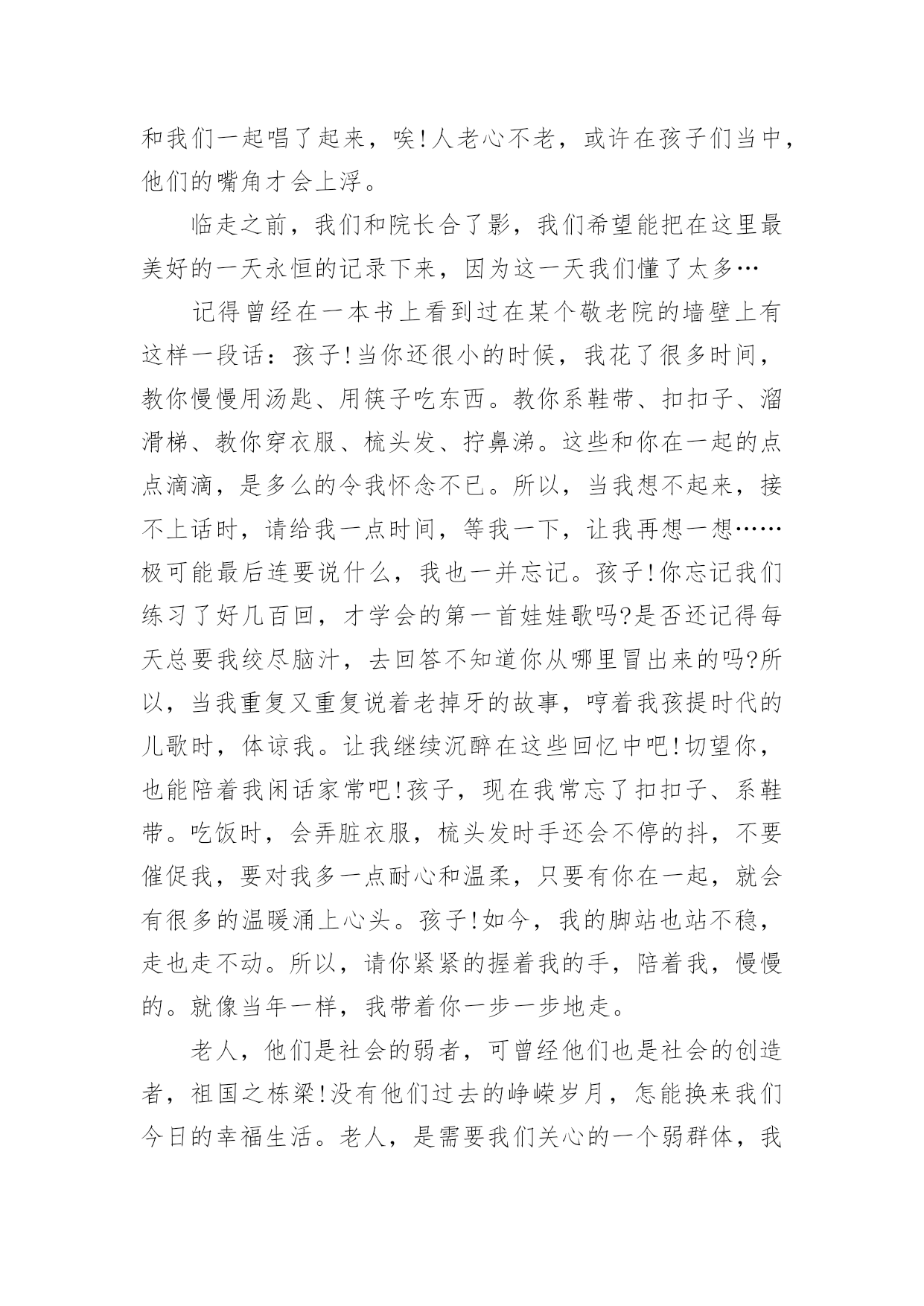 和我们一起唱了起来，唉!人老心不老，或许在孩子们当中，他们的嘴角才会上浮。

临走之前，我们和院长合了影，我们希望能把在这里最美好的一天永恒的记录下来，因为这一天我们懂了太多…

记得曾经在一本书上看到过在某个敬老院的墙壁上有这样一段话：孩子!当你还很小的时候，我花了很多时间，教你慢慢用汤匙、用筷子吃东西。教你系鞋带、扣扣子、溜滑梯、教你穿衣服、梳头发、拧鼻涕。这些和你在一起的点点滴滴，是多么的令我怀念不已。所以，当我想不起来，接不上话时，请给我一点时间，等我一下，让我再想一想……极可能最后连要说什么，我也一并忘记。孩子!你忘记我们练习了好几百回，才学会的第一首娃娃歌吗?是否还记得每天总要我绞尽脑汁，去回答不知道你从哪里冒出来的吗?所以，当我重复又重复说着老掉牙的故事，哼着我孩提时代的儿歌时，体谅我。让我继续沉醉在这些回忆中吧!切望你，也能陪着我闲话家常吧!孩子，现在我常忘了扣扣子、系鞋带。吃饭时，会弄脏衣服，梳头发时手还会不停的抖，不要催促我，要对我多一点耐心和温柔，只要有你在一起，就会有很多的温暖涌上心头。孩子!如今，我的脚站也站不稳，走也走不动。所以，请你紧紧的握着我的手，陪着我，慢慢的。就像当年一样，我带着你一步一步地走。

老人，他们是社会的弱者，可曾经他们也是社会的创造者，祖国之栋梁!没有他们过去的峥嵘岁月，怎能换来我们今日的幸福生活。老人，是需要我们关心的一个弱群体，我